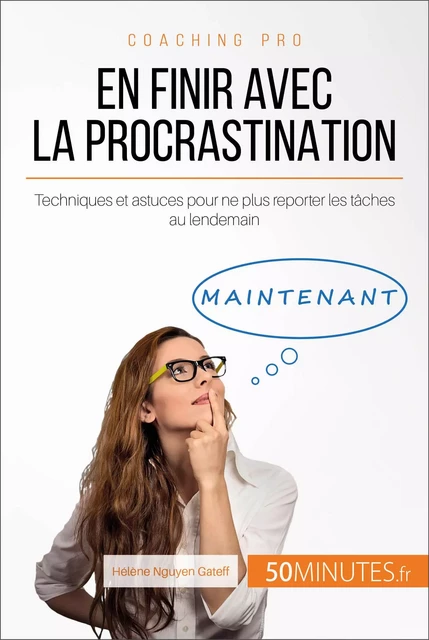 COACHING PRO

EN FINIR AVEC LA PROCRASTINATION

Techniques et astuces pour ne plus reporter les tâches au lendemain

MAINTENANT

Hélène Nguyen Gateff

50MINUTES.fr